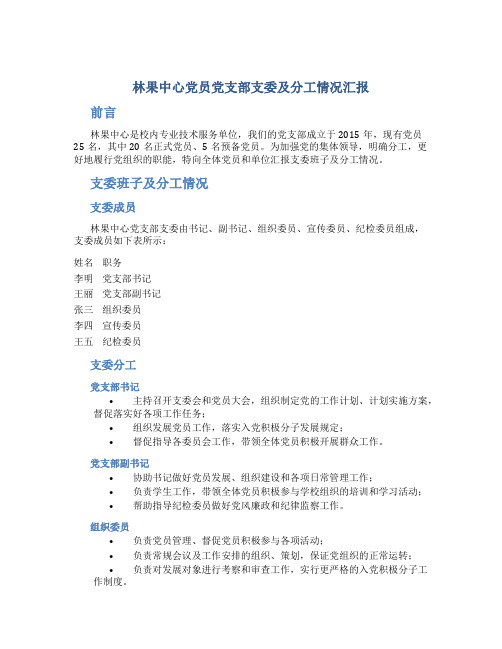 林果中心党员党支部支委及分工情况汇报

前言

林果中心是校内专业技术服务单位，我们的党支部成立于 2015 年，现有党员 25 名，其中 20 名正式党员、5 名预备党员。为加强党的集体领导，明确分工，更好地履行党组织的职能，特向全体党员和单位汇报支委班子及分工情况。

支委班子及分工情况

支委成员

林果中心党支部支委由书记、副书记、组织委员、宣传委员、纪检委员组成，支委成员如下表所示：

| 姓名 | 职务 |
|---|---|
| 李明 | 党支部书记 |
| 王丽 | 党支部副书记 |
| 张三 | 组织委员 |
| 李四 | 宣传委员 |
| 王五 | 纪检委员 |

支委分工

党支部书记

• 主持召开支委会和党员大会，组织制定党的工作计划、计划实施方案，督促落实好各项工作任务；
• 组织发展党员工作，落实入党积极分子发展规定；
• 督促指导各委员会工作，带领全体党员积极开展群众工作。

党支部副书记

• 协助书记做好党员发展、组织建设和各项日常管理工作；
• 负责学生工作，带领全体党员积极参与学校组织的培训和学习活动；
• 帮助指导纪检委员做好党风廉政和纪律监察工作。

组织委员

• 负责党员管理、督促党员积极参与各项活动；
• 负责常规会议及工作安排的组织、策划，保证党组织的正常运转；
• 负责对发展对象进行考察和审查工作，实行更严格的入党积极分子工作制度。